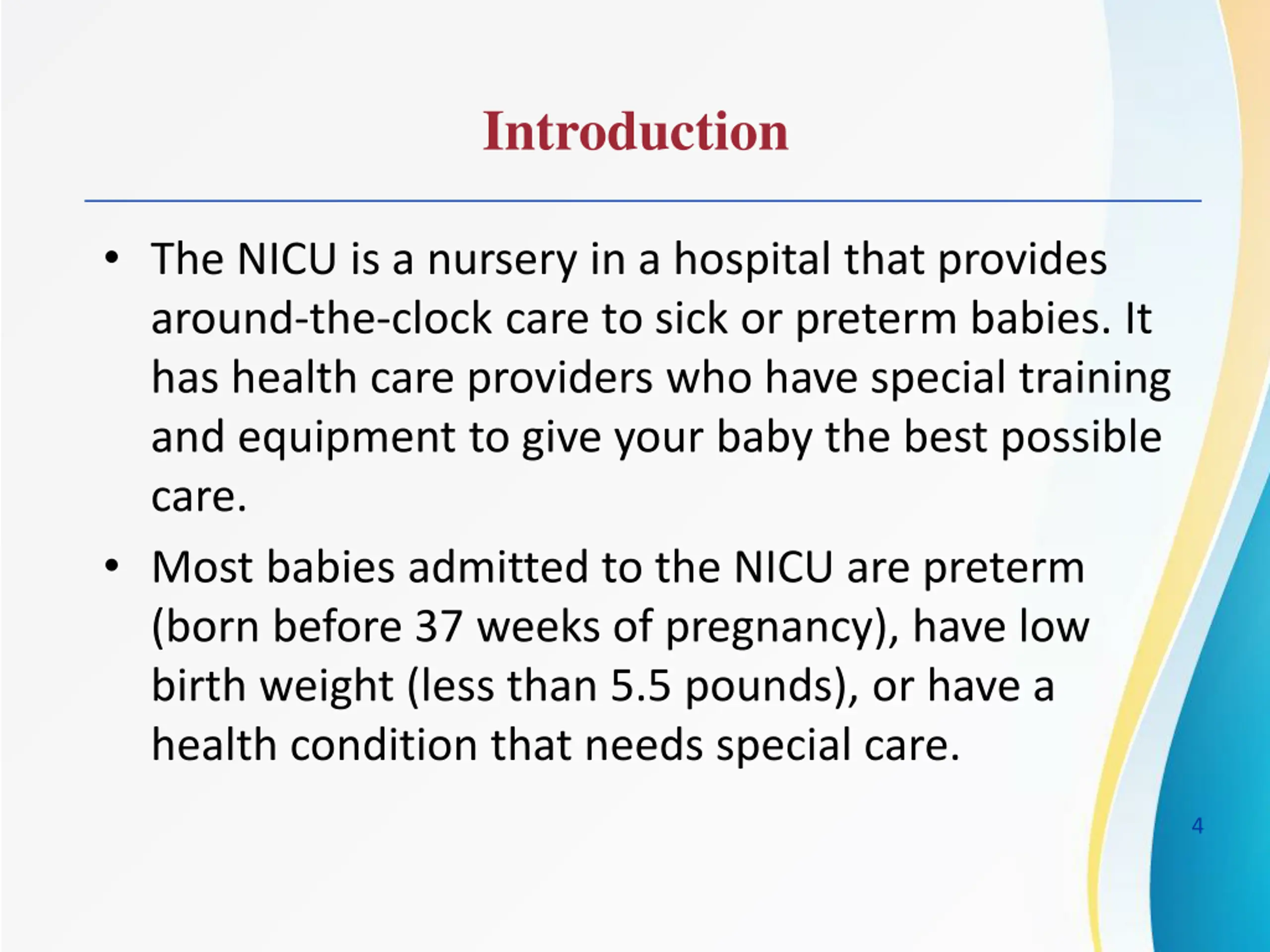 Introduction

• The NICU is a nursery in a hospital that provides around-the-clock care to sick or preterm babies. It has health care providers who have special training and equipment to give your baby the best possible care.

• Most babies admitted to the NICU are preterm (born before 37 weeks of pregnancy), have low birth weight (less than 5.5 pounds), or have a health condition that needs special care.

4